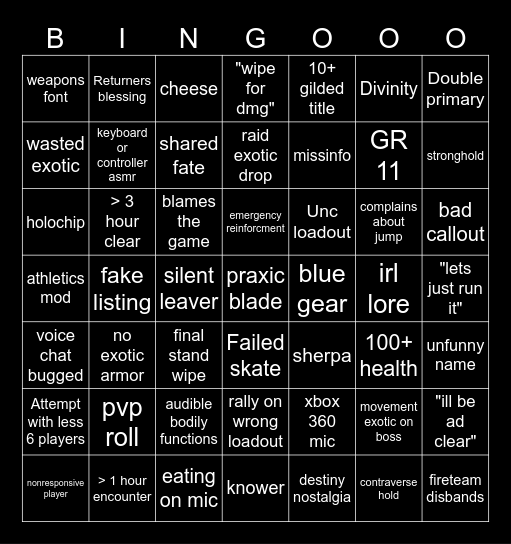 | B | I | N | G | O | O | O |
|---|---|---|---|---|---|---|
| weapons font | Returners blessing | cheese | "wipe for dmg" | 10+ gilded title | Divinity | Double primary |
| wasted exotic | keyboard or controller asmr | shared fate | raid exotic drop | missinfo | GR 11 | stronghold |
| holochip | > 3 hour clear | blames the game | emergency reinforcment | Unc loadout | complains about jump | bad callout |
| athletics mod | fake listing | silent leaver | praxic blade | blue gear | irl lore | "lets just run it" |
| voice chat bugged | no exotic armor | final stand wipe | Failed skate | sherpa | 100+ health | unfunny name |
| Attempt with less 6 players | pvp roll | audible bodily functions | rally on wrong loadout | xbox 360 mic | movement exotic on boss | "ill be ad clear" |
| nonresponsive player | > 1 hour encounter | eating on mic | knower | destiny nostalgia | contraverse hold | fireteam disbands |